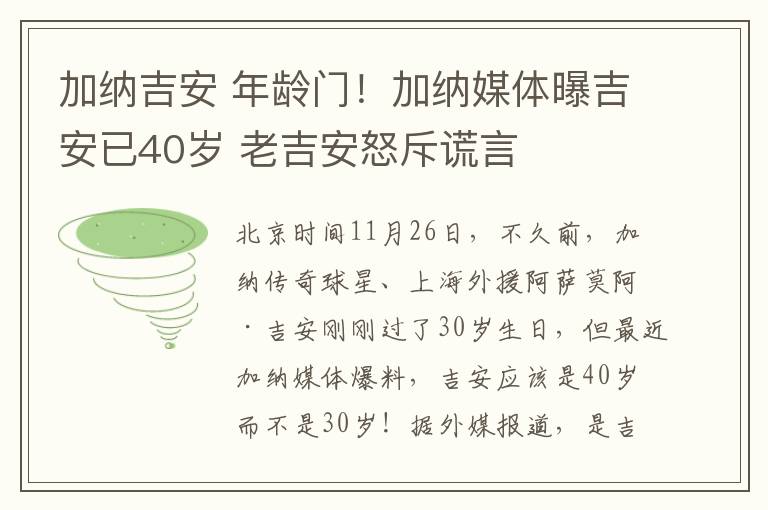 加纳吉安 年龄门！加纳媒体曝吉安已40岁 老吉安怒斥谎言

北京时间11月26日，不久前，加纳传奇球星、上海外援阿萨莫阿·吉安刚刚过了30岁生日，但最近加纳媒体爆料，吉安应该是40岁而不是30岁！据外媒报道，是吉